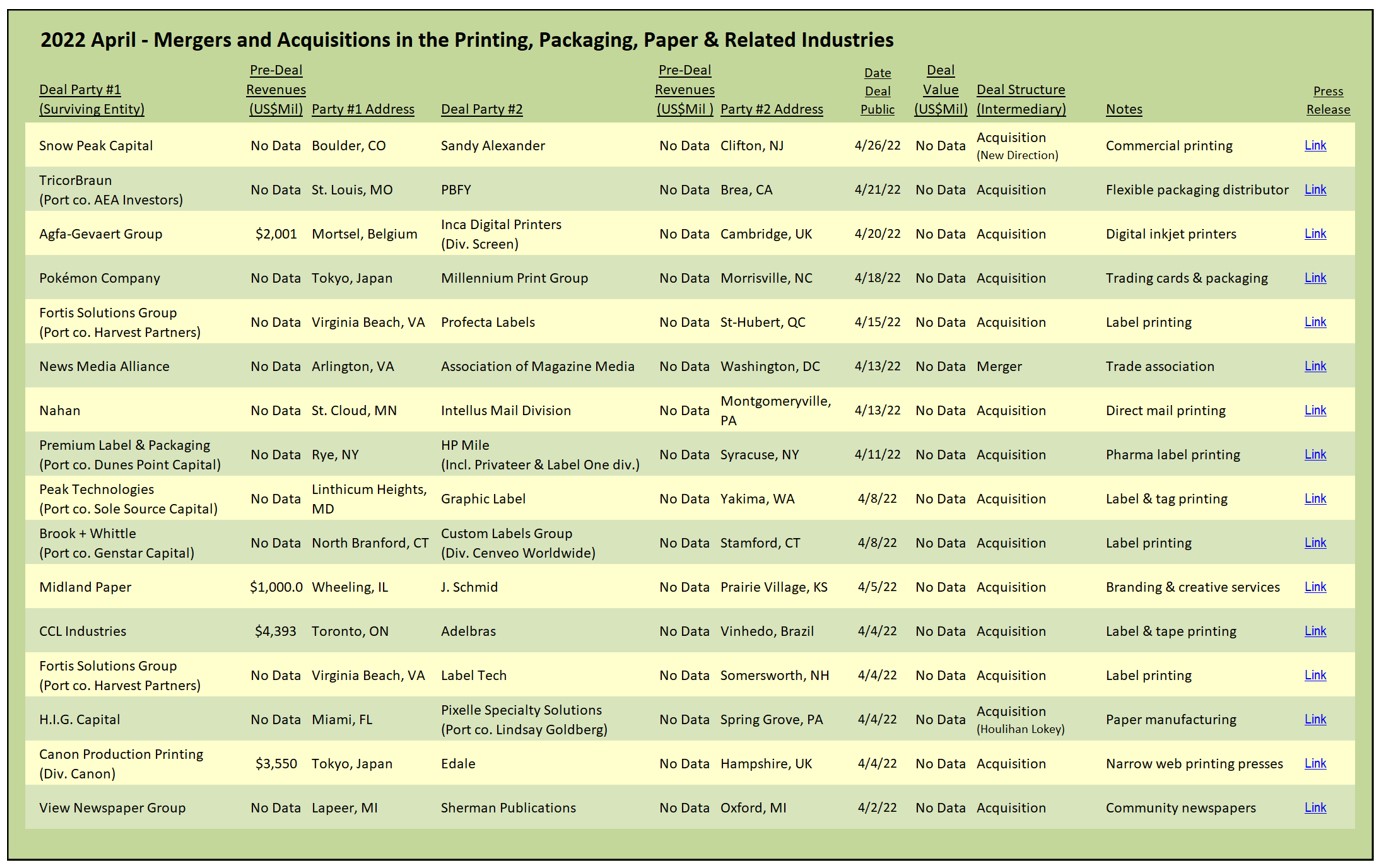 2022 April - Mergers and Acquisitions in the Printing, Packaging, Paper & Related Industries

| Deal Party #1 (Surviving Entity) | Pre-Deal Revenues (US$Mil) | Party #1 Address | Deal Party #2 | Pre-Deal Revenues (US$Mil ) | Party #2 Address | Date Deal Public | Deal Value (US$Mil) | Deal Structure (Intermediary) | Notes | Press Release |
|---|---|---|---|---|---|---|---|---|---|---|
| Snow Peak Capital | No Data | Boulder, CO | Sandy Alexander | No Data | Clifton, NJ | 4/26/22 | No Data | Acquisition (New Direction) | Commercial printing | Link |
| TricorBraun (Port co. AEA Investors) | No Data | St. Louis, MO | PBFY | No Data | Brea, CA | 4/21/22 | No Data | Acquisition | Flexible packaging distributor | Link |
| Agfa-Gevaert Group | $2,001 | Mortsel, Belgium | Inca Digital Printers (Div. Screen) | No Data | Cambridge, UK | 4/20/22 | No Data | Acquisition | Digital inkjet printers | Link |
| Pokémon Company | No Data | Tokyo, Japan | Millennium Print Group | No Data | Morrisville, NC | 4/18/22 | No Data | Acquisition | Trading cards & packaging | Link |
| Fortis Solutions Group (Port co. Harvest Partners) | No Data | Virginia Beach, VA | Profecta Labels | No Data | St-Hubert, QC | 4/15/22 | No Data | Acquisition | Label printing | Link |
| News Media Alliance | No Data | Arlington, VA | Association of Magazine Media | No Data | Washington, DC | 4/13/22 | No Data | Merger | Trade association | Link |
| Nahan | No Data | St. Cloud, MN | Intellus Mail Division | No Data | Montgomeryville, PA | 4/13/22 | No Data | Acquisition | Direct mail printing | Link |
| Premium Label & Packaging (Port co. Dunes Point Capital) | No Data | Rye, NY | HP Mile (Incl. Privateer & Label One div.) | No Data | Syracuse, NY | 4/11/22 | No Data | Acquisition | Pharma label printing | Link |
| Peak Technologies (Port co. Sole Source Capital) | No Data | Linthicum Heights, MD | Graphic Label | No Data | Yakima, WA | 4/8/22 | No Data | Acquisition | Label & tag printing | Link |
| Brook + Whittle (Port co. Genstar Capital) | No Data | North Branford, CT | Custom Labels Group (Div. Cenveo Worldwide) | No Data | Stamford, CT | 4/8/22 | No Data | Acquisition | Label printing | Link |
| Midland Paper | $1,000.0 | Wheeling, IL | J. Schmid | No Data | Prairie Village, KS | 4/5/22 | No Data | Acquisition | Branding & creative services | Link |
| CCL Industries | $4,393 | Toronto, ON | Adelbras | No Data | Vinhedo, Brazil | 4/4/22 | No Data | Acquisition | Label & tape printing | Link |
| Fortis Solutions Group (Port co. Harvest Partners) | No Data | Virginia Beach, VA | Label Tech | No Data | Somersworth, NH | 4/4/22 | No Data | Acquisition | Label printing | Link |
| H.I.G. Capital | No Data | Miami, FL | Pixelle Specialty Solutions (Port co. Lindsay Goldberg) | No Data | Spring Grove, PA | 4/4/22 | No Data | Acquisition (Houlihan Lokey) | Paper manufacturing | Link |
| Canon Production Printing (Div. Canon) | $3,550 | Tokyo, Japan | Edale | No Data | Hampshire, UK | 4/4/22 | No Data | Acquisition | Narrow web printing presses | Link |
| View Newspaper Group | No Data | Lapeer, MI | Sherman Publications | No Data | Oxford, MI | 4/2/22 | No Data | Acquisition | Community newspapers | Link |